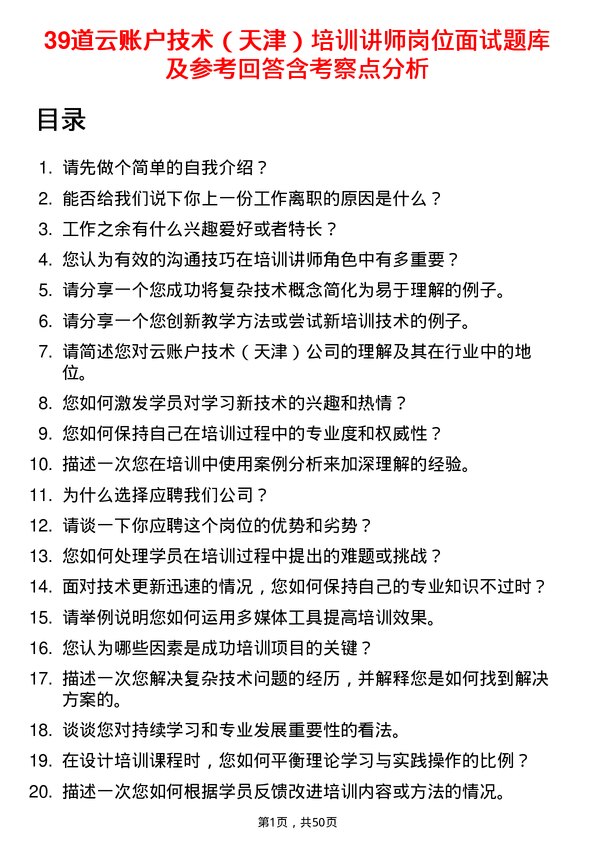 39道云账户技术（天津）培训讲师岗位面试题库及参考回答含考察点分析

目录

1. 请先做个简单的自我介绍？
2. 能否给我们说下你上一份工作离职的原因是什么？
3. 工作之余有什么兴趣爱好或者特长？
4. 您认为有效的沟通技巧在培训讲师角色中有多重要？
5. 请分享一个您成功将复杂技术概念简化为易于理解的例子。
6. 请分享一个您创新教学方法或尝试新培训技术的例子。
7. 请简述您对云账户技术（天津）公司的理解及其在行业中的地位。
8. 您如何激发学员对学习新技术的兴趣和热情？
9. 您如何保持自己在培训过程中的专业度和权威性？
10. 描述一次您在培训中使用案例分析来加深理解的经验。
11. 为什么选择应聘我们公司？
12. 请谈一下你应聘这个岗位的优势和劣势？
13. 您如何处理学员在培训过程中提出的难题或挑战？
14. 面对技术更新迅速的情况，您如何保持自己的专业知识不过时？
15. 请举例说明您如何运用多媒体工具提高培训效果。
16. 您认为哪些因素是成功培训项目的关键？
17. 描述一次您解决复杂技术问题的经历，并解释您是如何找到解决方案的。
18. 谈谈您对持续学习和专业发展重要性的看法。
19. 在设计培训课程时，您如何平衡理论学习与实践操作的比例？
20. 描述一次您如何根据学员反馈改进培训内容或方法的情况。

第1页，共50页